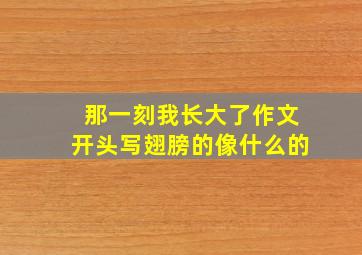 那一刻我长大了作文
开头写翅膀的像什么的